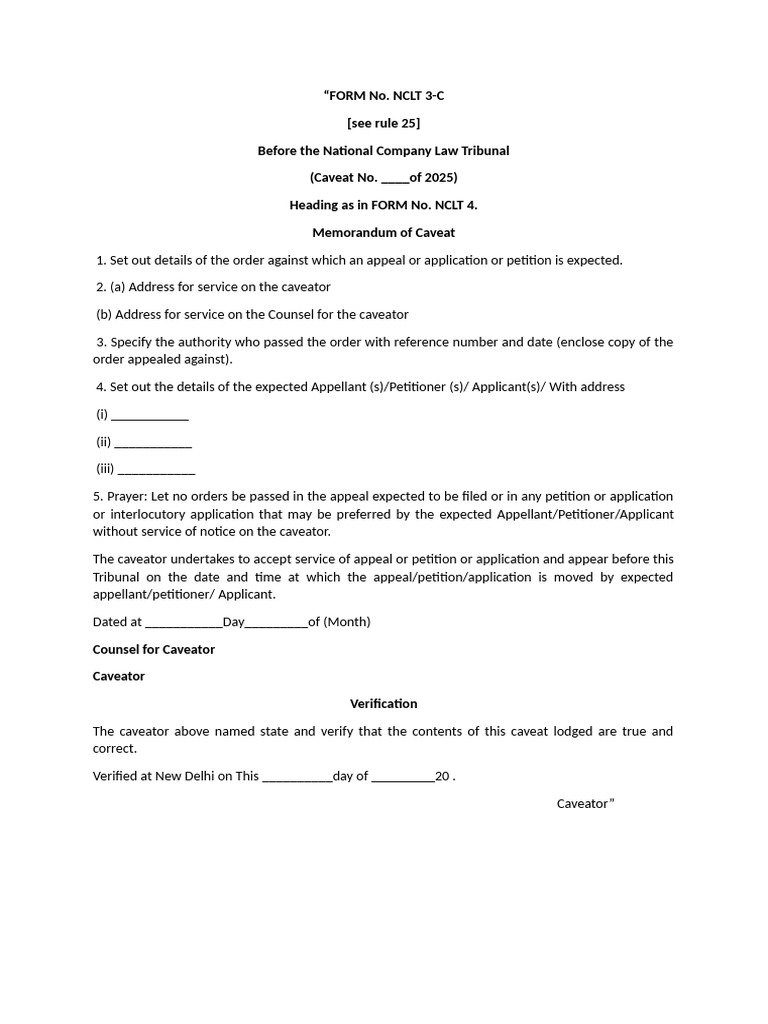 “FORM No. NCLT 3-C

[see rule 25]

Before the National Company Law Tribunal

(Caveat No. ____of 2025)

Heading as in FORM No. NCLT 4.

Memorandum of Caveat

1. Set out details of the order against which an appeal or application or petition is expected.

2. (a) Address for service on the caveator

(b) Address for service on the Counsel for the caveator

3. Specify the authority who passed the order with reference number and date (enclose copy of the order appealed against).

4. Set out the details of the expected Appellant (s)/Petitioner (s)/ Applicant(s)/ With address

(i) ___________

(ii) ___________

(iii) ___________

5. Prayer: Let no orders be passed in the appeal expected to be filed or in any petition or application or interlocutory application that may be preferred by the expected Appellant/Petitioner/Applicant without service of notice on the caveator.

The caveator undertakes to accept service of appeal or petition or application and appear before this Tribunal on the date and time at which the appeal/petition/application is moved by expected appellant/petitioner/ Applicant.

Dated at ___________Day_________of (Month)

Counsel for Caveator

Caveator

Verification

The caveator above named state and verify that the contents of this caveat lodged are true and correct.

Verified at New Delhi on This __________day of _________20 .

Caveator”